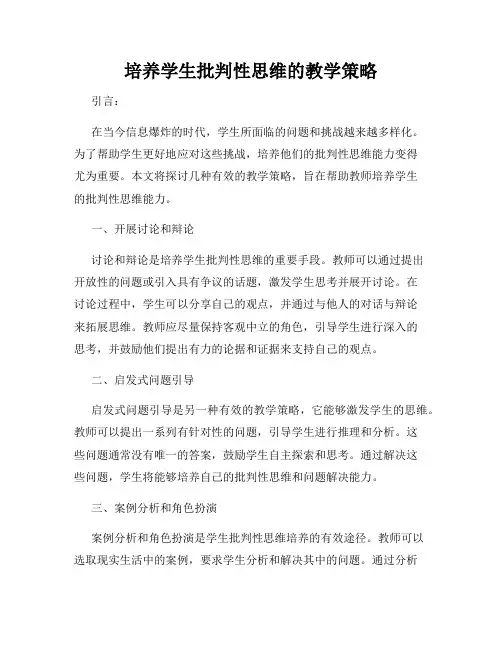 培养学生批判性思维的教学策略

引言：

在当今信息爆炸的时代，学生所面临的问题和挑战越来越多样化。为了帮助学生更好地应对这些挑战，培养他们的批判性思维能力变得尤为重要。本文将探讨几种有效的教学策略，旨在帮助教师培养学生的批判性思维能力。

一、开展讨论和辩论

讨论和辩论是培养学生批判性思维的重要手段。教师可以通过提出开放性的问题或引入具有争议的话题，激发学生思考并展开讨论。在讨论过程中，学生可以分享自己的观点，并通过与他人的对话与辩论来拓展思维。教师应尽量保持客观中立的角色，引导学生进行深入的思考，并鼓励他们提出有力的论据和证据来支持自己的观点。

二、启发式问题引导

启发式问题引导是另一种有效的教学策略，它能够激发学生的思维。教师可以提出一系列有针对性的问题，引导学生进行推理和分析。这些问题通常没有唯一的答案，鼓励学生自主探索和思考。通过解决这些问题，学生将能够培养自己的批判性思维和问题解决能力。

三、案例分析和角色扮演

案例分析和角色扮演是学生批判性思维培养的有效途径。教师可以选取现实生活中的案例，要求学生分析和解决其中的问题。通过分析